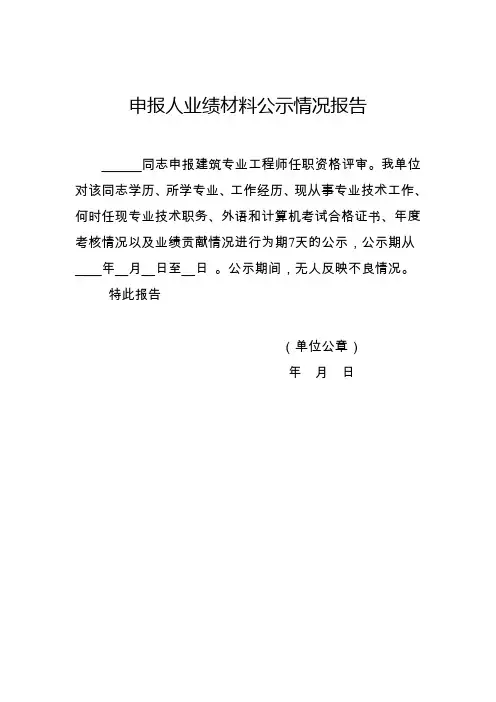 申报人业绩材料公示情况报告

______同志申报建筑专业工程师任职资格评审。我单位对该同志学历、所学专业、工作经历、现从事专业技术工作、何时任现专业技术职务、外语和计算机考试合格证书、年度考核情况以及业绩贡献情况进行为期7天的公示，公示期从____年__月__日至__日 。公示期间，无人反映不良情况。

特此报告

（单位公章）

年 月 日